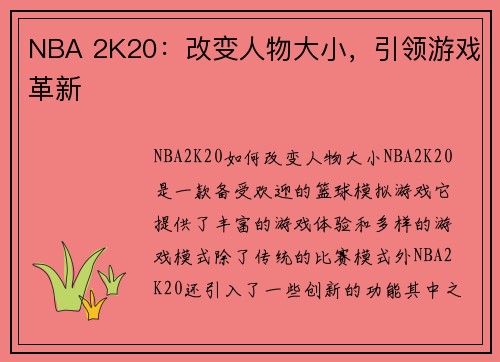 NBA 2K20：改变人物大小，引领游戏革新

NBA2K20如何改变人物大小NBA2K20是一款备受欢迎的篮球模拟游戏它提供了丰富的游戏体验和多样的游戏模式除了传统的比赛模式外NBA2K20还引入了一些创新的功能其中之